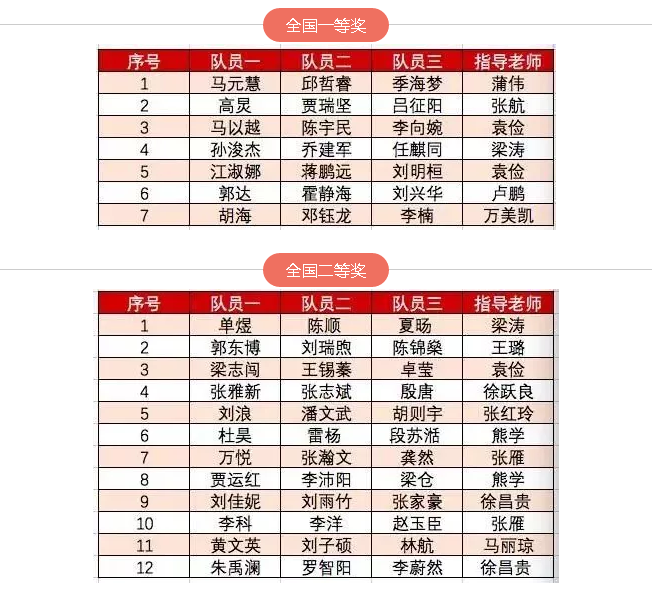 全国一等奖

| 序号 | 队员一 | 队员二 | 队员三 | 指导老师 |
|---|---|---|---|---|
| 1 | 马元慧 | 邱哲睿 | 季海梦 | 蒲伟 |
| 2 | 高灵 | 贾瑞坚 | 吕征阳 | 张航 |
| 3 | 马以越 | 陈宇民 | 李向婉 | 袁俭 |
| 4 | 孙浚杰 | 乔建军 | 任麒同 | 梁涛 |
| 5 | 江淑娜 | 蒋鹏远 | 刘明桓 | 袁俭 |
| 6 | 郭达 | 霍静海 | 刘兴华 | 卢鹏 |
| 7 | 胡海 | 邓钰龙 | 李楠 | 万美凯 |

全国二等奖

| 序号 | 队员一 | 队员二 | 队员三 | 指导老师 |
|---|---|---|---|---|
| 1 | 单煜 | 陈顺 | 夏旸 | 梁涛 |
| 2 | 郭东博 | 刘瑞煦 | 陈锦燊 | 王璐 |
| 3 | 梁志闯 | 王锡蓁 | 卓莹 | 袁俭 |
| 4 | 张雅新 | 张志斌 | 殷唐 | 徐跃良 |
| 5 | 刘浪 | 潘文武 | 胡则宇 | 张红玲 |
| 6 | 杜昊 | 雷杨 | 段苏湉 | 熊学 |
| 7 | 万悦 | 张瀚文 | 龚然 | 张雁 |
| 8 | 贾运红 | 李沛阳 | 梁仓 | 熊学 |
| 9 | 刘佳妮 | 刘雨竹 | 张家豪 | 徐昌贵 |
| 10 | 李科 | 李洋 | 赵玉臣 | 张雁 |
| 11 | 黄文英 | 刘子硕 | 林航 | 马丽琼 |
| 12 | 朱禹澜 | 罗智阳 | 李蔚然 | 徐昌贵 |